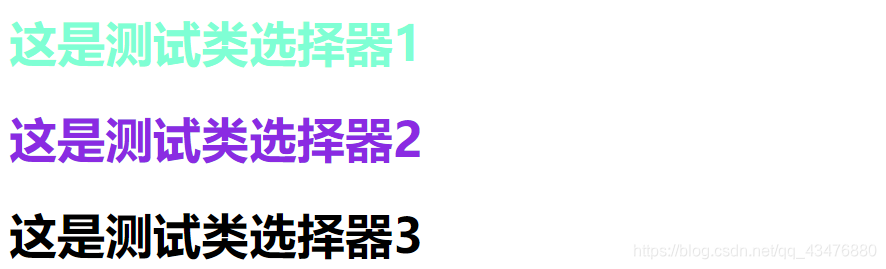 这是测试类选择器1

这是测试类选择器2

这是测试类选择器3

https://blog.csdn.net/qq_43476880